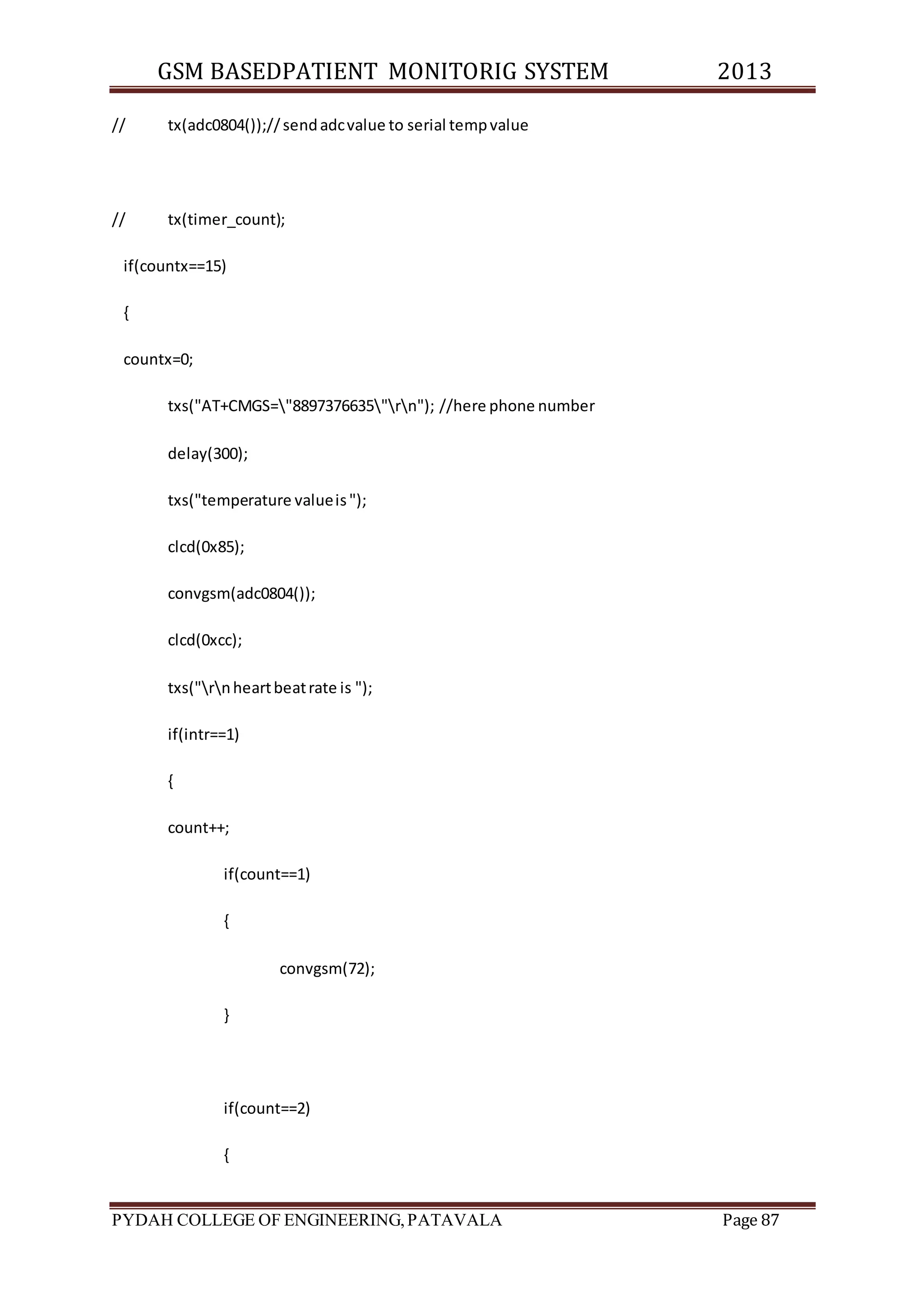 GSM BASEDPATIENT MONITORIG SYSTEM 2013

// tx(adc0804());// send adc value to serial temp value

// tx(timer_count);

if(countx==15)

{

countx=0;

txs("AT+CMGS=\"8897376635\"\r\n"); //here phone number

delay(300);

txs("temperature value is ");

clcd(0x85);

convgsm(adc0804());

clcd(0xcc);

txs("\r\n heart beat rate is ");

if(intr==1)

{

count++;

if(count==1)

{

convgsm(72);

}

if(count==2)

{

PYDAH COLLEGE OF ENGINEERING, PATAVALA Page 87